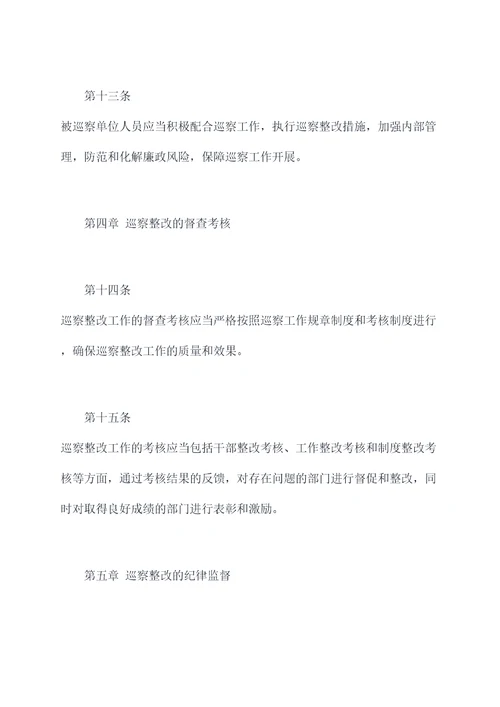 第十三条

被巡察单位人员应当积极配合巡察工作，执行巡察整改措施，加强内部管理，防范和化解廉政风险，保障巡察工作开展。

第四章 巡察整改的督查考核

第十四条

巡察整改工作的督查考核应当严格按照巡察工作规章制度和考核制度进行，确保巡察整改工作的质量和效果。

第十五条

巡察整改工作的考核应当包括干部整改考核、工作整改考核和制度整改考核等方面，通过考核结果的反馈，对存在问题的部门进行督促和整改，同时对取得良好成绩的部门进行表彰和激励。

第五章 巡察整改的纪律监督